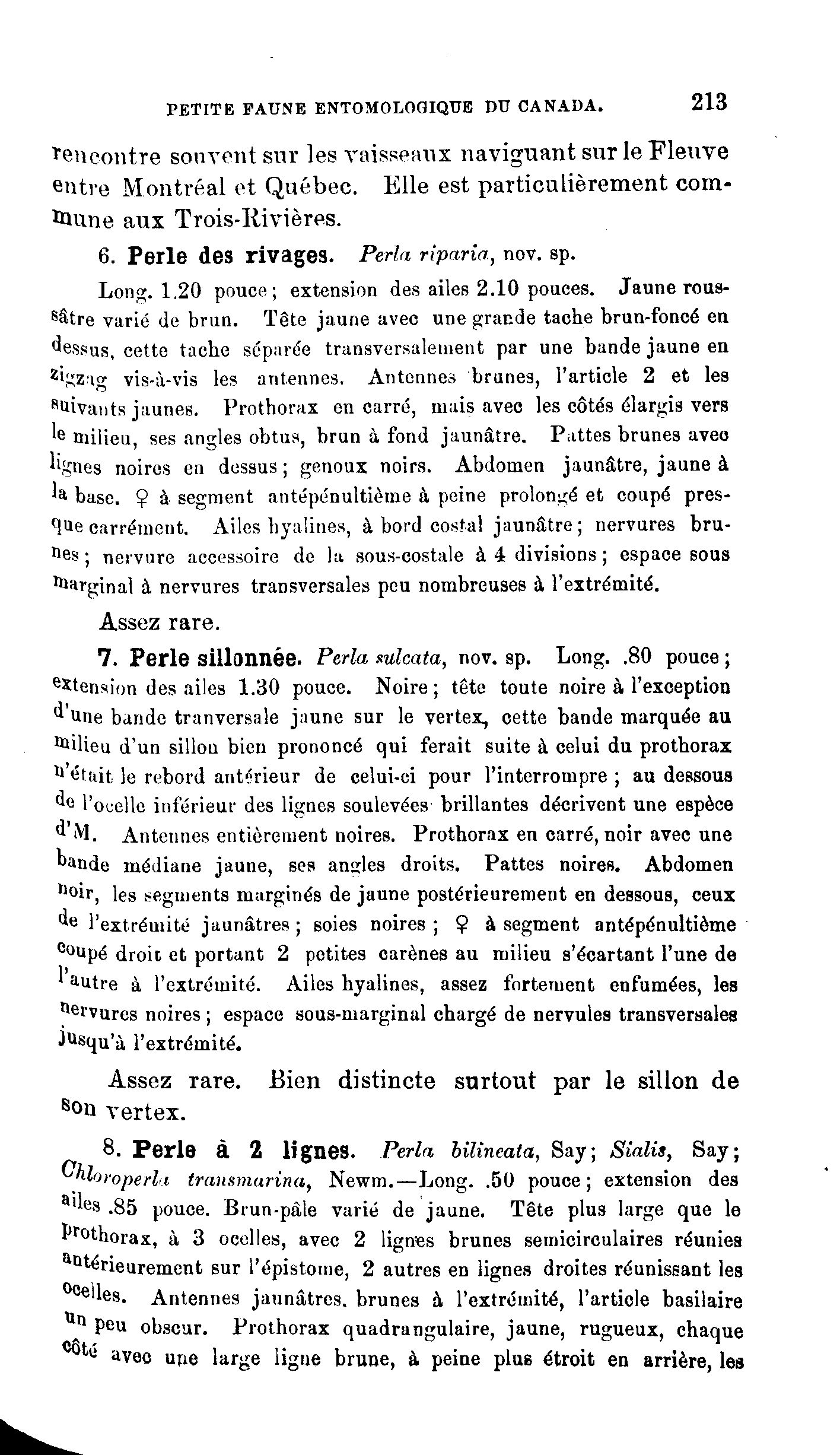 PETITE FAUNE ENTOMOLOGIQUE DU CANADA. 213

rencontre souvent sur les vaisseaux naviguant sur le Fleuve entre Montréal et Québec. Elle est particulièrement commune aux Trois-Rivières.

6. Perle des rivages. Perla riparia, nov. sp.

Long. 1.20 pouce; extension des ailes 2.10 pouces. Jaune roussâtre varié de brun. Tête jaune avec une grande tache brun-foncé en dessus, cette tache séparée transversalement par une bande jaune en zigzag vis-à-vis les antennes. Antennes brunes, l'article 2 et les suivants jaunes. Prothorax en carré, mais avec les côtés élargis vers le milieu, ses angles obtus, brun à fond jaunâtre. Pattes brunes avec lignes noires en dessus; genoux noirs. Abdomen jaunâtre, jaune à la base. ♀ à segment antépénultième à peine prolongé et coupé presque carrément. Ailes hyalines, à bord costal jaunâtre; nervures brunes; nervure accessoire de la sous-costale à 4 divisions; espace sous marginal à nervures transversales peu nombreuses à l'extrémité.

Assez rare.

7. Perle sillonnée. Perla sulcata, nov. sp. Long. .80 pouce; extension des ailes 1.30 pouce. Noire; tête toute noire à l'exception d'une bande tranversale jaune sur le vertex, cette bande marquée au milieu d'un sillon bien prononcé qui ferait suite à celui du prothorax n'était le rebord antérieur de celui-ci pour l'interrompre; au dessous de l'ocelle inférieur des lignes soulevées brillantes décrivent une espèce d'M. Antennes entièrement noires. Prothorax en carré, noir avec une bande médiane jaune, ses angles droits. Pattes noires. Abdomen noir, les segments marginés de jaune postérieurement en dessous, ceux de l'extrémité jaunâtres; soies noires; ♀ à segment antépénultième coupé droit et portant 2 petites carènes au milieu s'écartant l'une de l'autre à l'extrémité. Ailes hyalines, assez fortement enfumées, les nervures noires; espace sous-marginal chargé de nervules transversales jusqu'à l'extrémité.

Assez rare. Bien distincte surtout par le sillon de son vertex.

8. Perle à 2 lignes. Perla bilineata, Say; Sialis, Say; Chloroperla transmarina, Newm.—Long. .50 pouce; extension des ailes .85 pouce. Brun-pâle varié de jaune. Tête plus large que le prothorax, à 3 ocelles, avec 2 lignes brunes semicirculaires réunies antérieurement sur l'épistome, 2 autres en lignes droites réunissant les ocelles. Antennes jaunâtres, brunes à l'extrémité, l'article basilaire un peu obscur. Prothorax quadrangulaire, jaune, rugueux, chaque côté avec une large ligne brune, à peine plus étroit en arrière, les